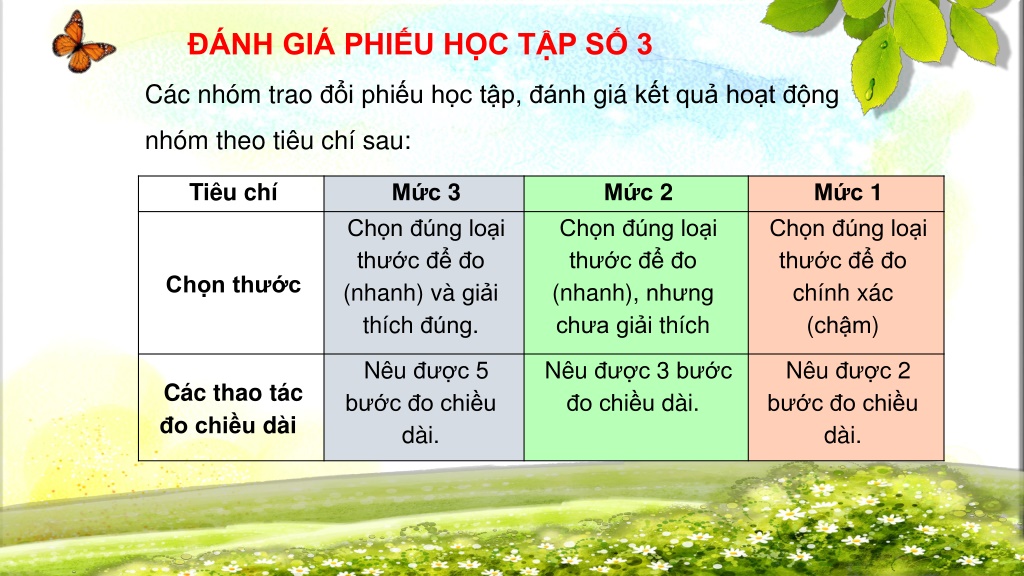 ĐÁNH GIÁ PHIẾU HỌC TẬP SỐ 3

Các nhóm trao đổi phiếu học tập, đánh giá kết quả hoạt động nhóm theo tiêu chí sau:

| Tiêu chí | Mức 3 | Mức 2 | Mức 1 |
|---|---|---|---|
| Chọn thước | Chọn đúng loại thước để đo (nhanh) và giải thích đúng. | Chọn đúng loại thước để đo (nhanh), nhưng chưa giải thích | Chọn đúng loại thước để đo chính xác (chậm) |
| Các thao tác đo chiều dài | Nêu được 5 bước đo chiều dài. | Nêu được 3 bước đo chiều dài. | Nêu được 2 bước đo chiều dài. |